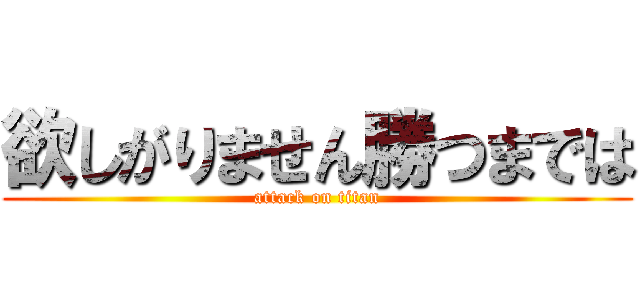 欲しがりません勝つまでは
attack on titan